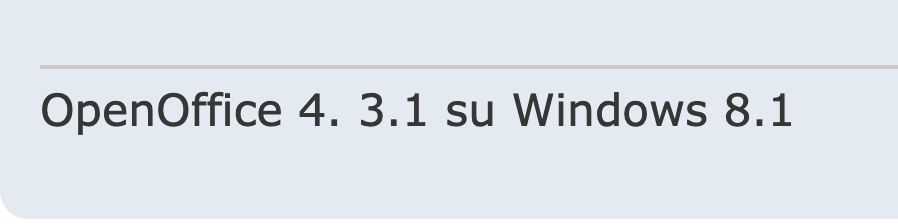 OpenOffice 4. 3.1 su Windows 8.1